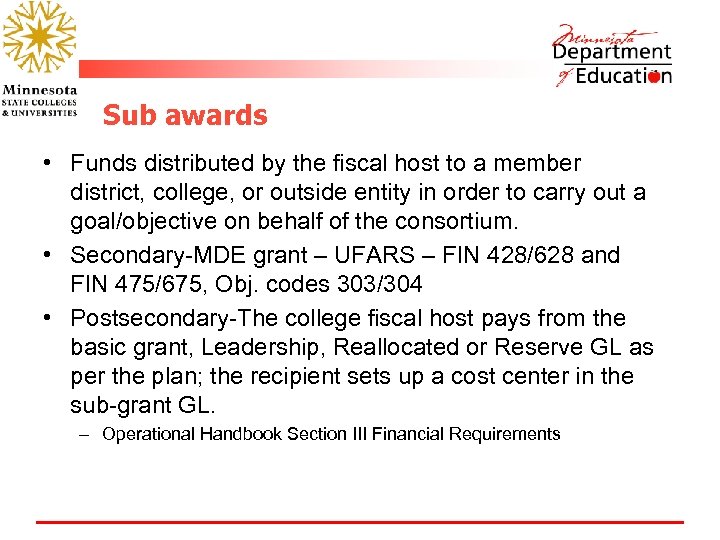 Minnesota
STATE COLLEGES
& UNIVERSITIES

Minnesota
Department
of Education

Sub awards

• Funds distributed by the fiscal host to a member district, college, or outside entity in order to carry out a goal/objective on behalf of the consortium.

• Secondary-MDE grant – UFARS – FIN 428/628 and FIN 475/675, Obj. codes 303/304

• Postsecondary-The college fiscal host pays from the basic grant, Leadership, Reallocated or Reserve GL as per the plan; the recipient sets up a cost center in the sub-grant GL.

– Operational Handbook Section III Financial Requirements